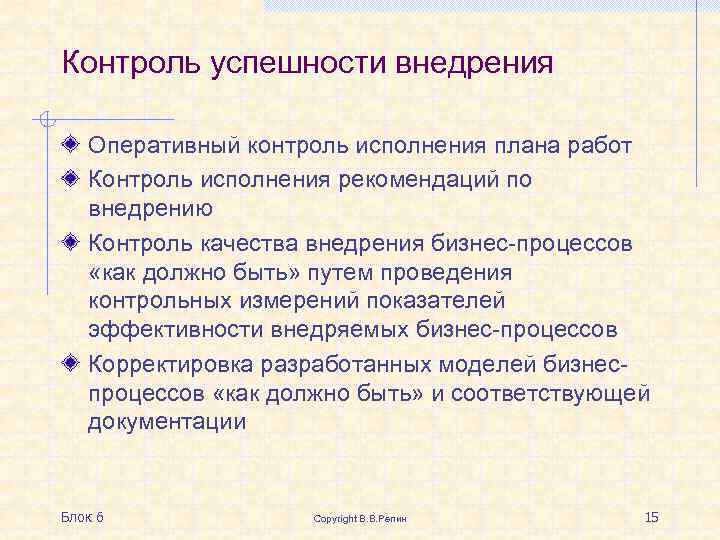 Контроль успешности внедрения

Оперативный контроль исполнения плана работ

Контроль исполнения рекомендаций по внедрению

Контроль качества внедрения бизнес-процессов «как должно быть» путем проведения контрольных измерений показателей эффективности внедряемых бизнес-процессов

Корректировка разработанных моделей бизнес-процессов «как должно быть» и соответствующей документации

Блок 6

Copyright В.В.Репин

15